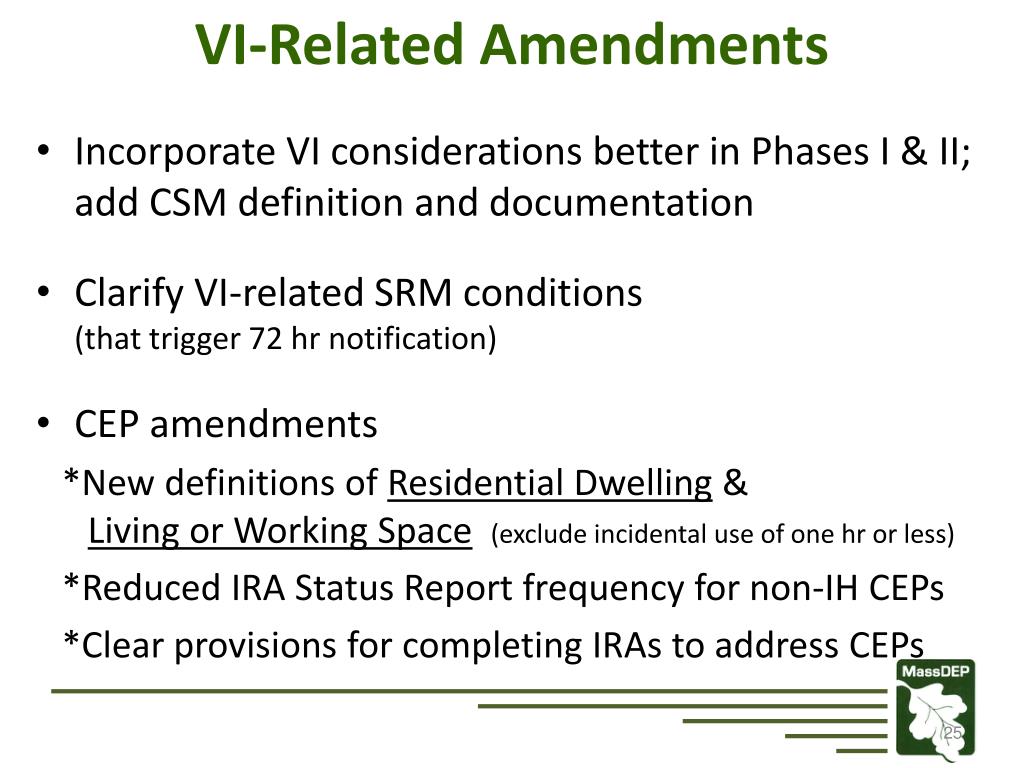 VI-Related Amendments

• Incorporate VI considerations better in Phases I & II; add CSM definition and documentation

• Clarify VI-related SRM conditions (that trigger 72 hr notification)

• CEP amendments

*New definitions of Residential Dwelling & Living or Working Space (exclude incidental use of one hr or less)

*Reduced IRA Status Report frequency for non-IH CEPs

*Clear provisions for completing IRAs to address CEPs

MassDEP

25